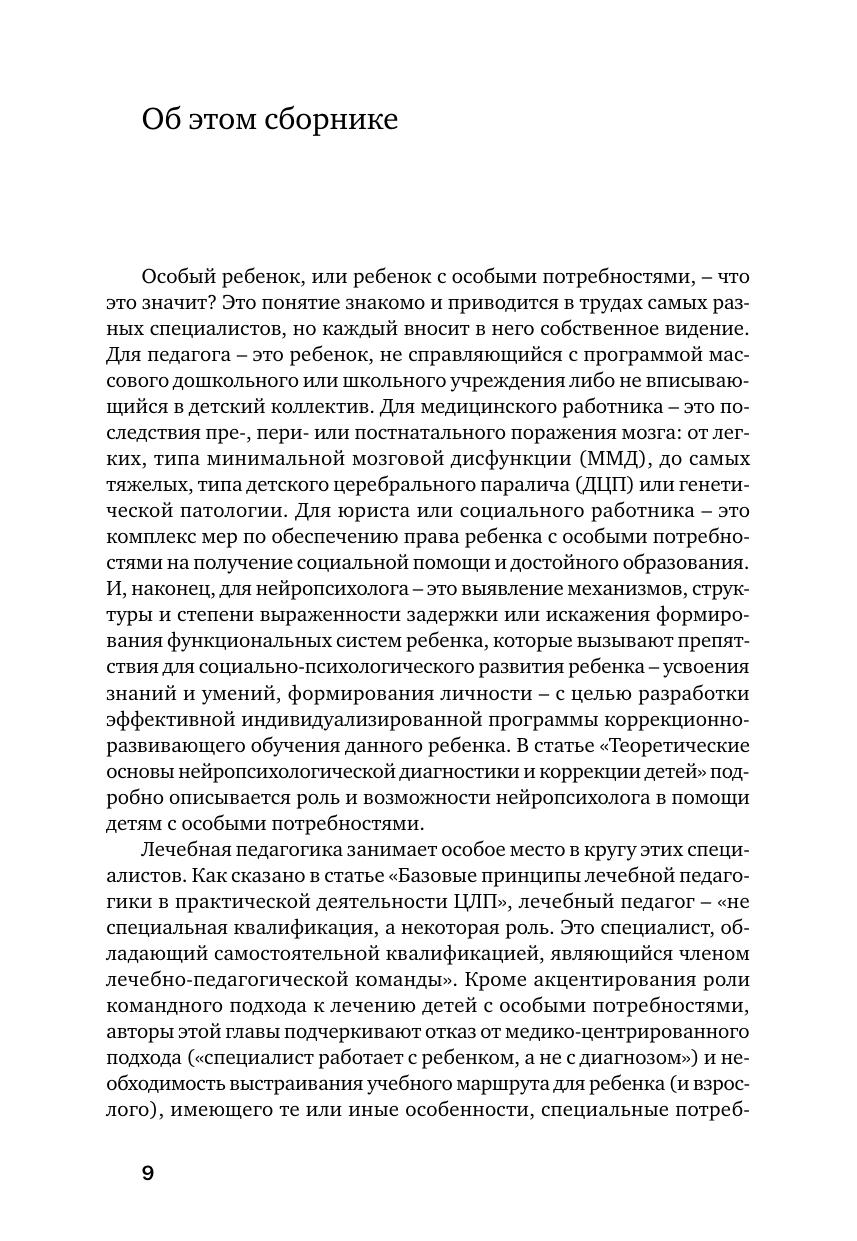 Об этом сборнике

Особый ребенок, или ребенок с особыми потребностями, – что это значит? Это понятие знакомо и приводится в трудах самых разных специалистов, но каждый вносит в него собственное видение. Для педагога – это ребенок, не справляющийся с программой массового дошкольного или школьного учреждения либо не вписывающийся в детский коллектив. Для медицинского работника – это последствия пре-, пери- или постнатального поражения мозга: от легких, типа минимальной мозговой дисфункции (ММД), до самых тяжелых, типа детского церебрального паралича (ДЦП) или генетической патологии. Для юриста или социального работника – это комплекс мер по обеспечению права ребенка с особыми потребностями на получение социальной помощи и достойного образования. И, наконец, для нейропсихолога – это выявление механизмов, структуры и степени выраженности задержки или искажения формирования функциональных систем ребенка, которые вызывают препятствия для социально-психологического развития ребенка – усвоения знаний и умений, формирования личности – с целью разработки эффективной индивидуализированной программы коррекционно-развивающего обучения данного ребенка. В статье «Теоретические основы нейропсихологической диагностики и коррекции детей» подробно описывается роль и возможности нейропсихолога в помощи детям с особыми потребностями.

Лечебная педагогика занимает особое место в кругу этих специалистов. Как сказано в статье «Базовые принципы лечебной педагогики в практической деятельности ЦЛП», лечебный педагог – «не специальная квалификация, а некоторая роль. Это специалист, обладающий самостоятельной квалификацией, являющийся членом лечебно-педагогической команды». Кроме акцентирования роли командного подхода к лечению детей с особыми потребностями, авторы этой главы подчеркивают отказ от медико-центрированного подхода («специалист работает с ребенком, а не с диагнозом») и необходимость выстраивания учебного маршрута для ребенка (и взрослого), имеющего те или иные особенности, специальные потреб-

9